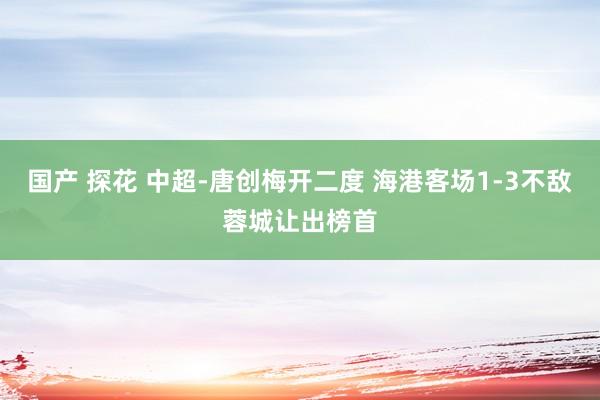 国产 探花 中超-唐创梅开二度 海港客场1-3不敌蓉城让出榜首